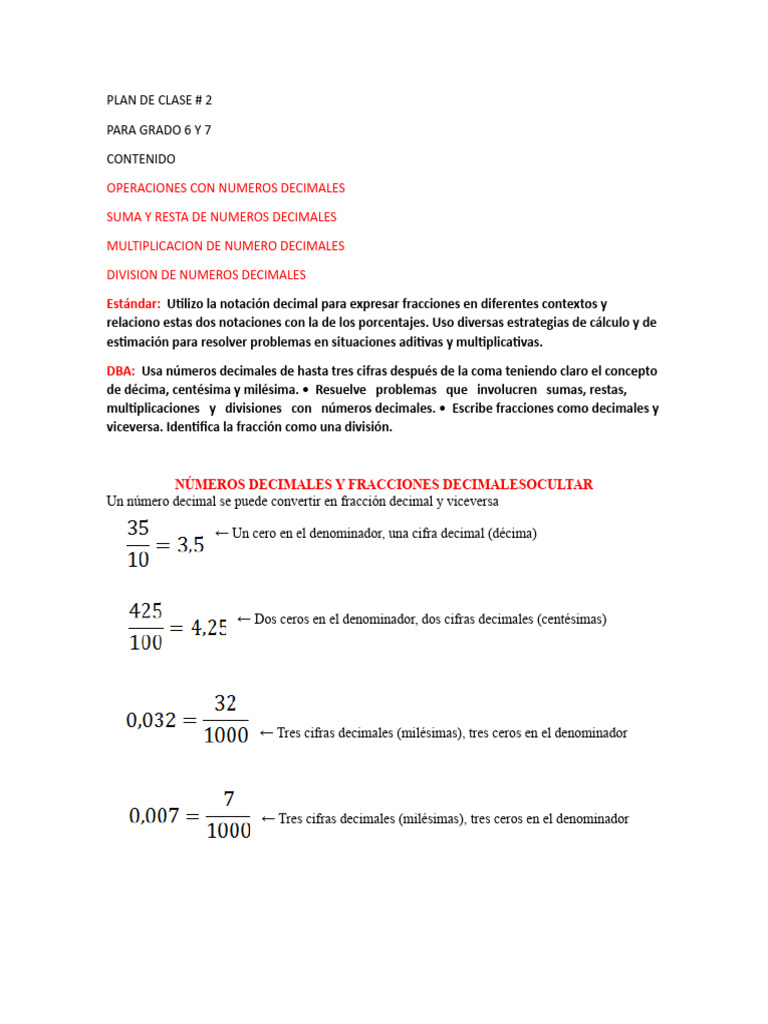 PLAN DE CLASE # 2

PARA GRADO 6 Y 7

CONTENIDO

OPERACIONES CON NUMEROS DECIMALES

SUMA Y RESTA DE NUMEROS DECIMALES

MULTIPLICACION DE NUMERO DECIMALES

DIVISION DE NUMEROS DECIMALES

Estándar: Utilizo la notación decimal para expresar fracciones en diferentes contextos y relaciono estas dos notaciones con la de los porcentajes. Uso diversas estrategias de cálculo y de estimación para resolver problemas en situaciones aditivas y multiplicativas.

DBA: Usa números decimales de hasta tres cifras después de la coma teniendo claro el concepto de décima, centésima y milésima. • Resuelve problemas que involucren sumas, restas, multiplicaciones y divisiones con números decimales. • Escribe fracciones como decimales y viceversa. Identifica la fracción como una división.

NÚMEROS DECIMALES Y FRACCIONES DECIMALESOCULTAR

Un número decimal se puede convertir en fracción decimal y viceversa

$\frac{35}{10} = 3,5$ ← Un cero en el denominador, una cifra decimal (décima)

$\frac{425}{100} = 4,25$ ← Dos ceros en el denominador, dos cifras decimales (centésimas)

$0,032 = \frac{32}{1000}$ ← Tres cifras decimales (milésimas), tres ceros en el denominador

$0,007 = \frac{7}{1000}$ ← Tres cifras decimales (milésimas), tres ceros en el denominador